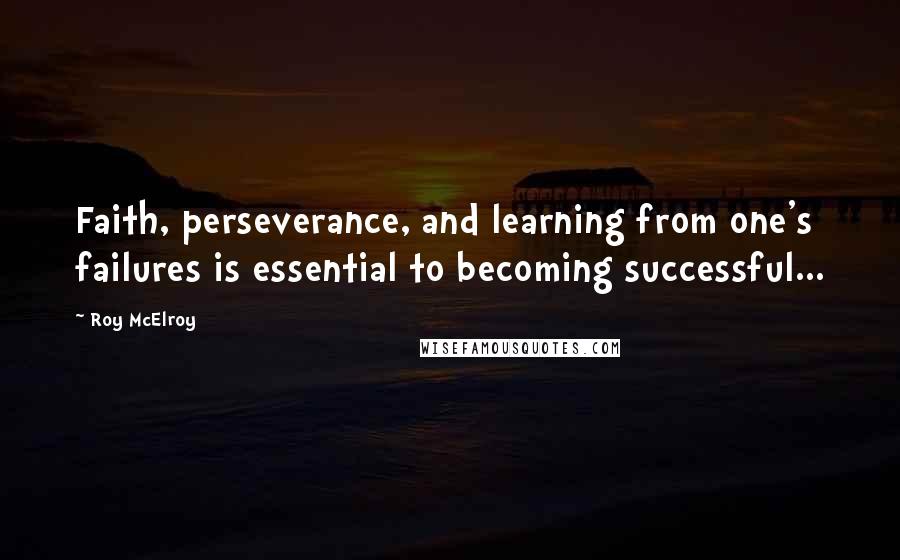 Faith, perseverance, and learning from one's failures is essential to becoming successful...

~ Roy McElroy

WISEFAMOUSQUOTES.COM